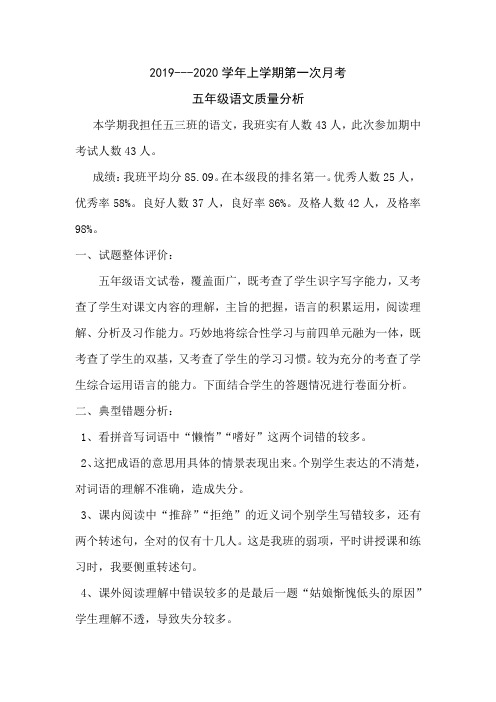 2019---2020 学年上学期第一次月考

五年级语文质量分析

本学期我担任五三班的语文，我班实有人数 43 人，此次参加期中考试人数 43 人。

成绩：我班平均分 85.09。在本级段的排名第一。优秀人数 25 人，优秀率 58%。良好人数 37 人，良好率 86%。及格人数 42 人，及格率 98%。

一、试题整体评价：

五年级语文试卷，覆盖面广，既考查了学生识字写字能力，又考查了学生对课文内容的理解，主旨的把握，语言的积累运用，阅读理解、分析及习作能力。巧妙地将综合性学习与前四单元融为一体，既考查了学生的双基，又考查了学生的学习习惯。较为充分的考查了学生综合运用语言的能力。下面结合学生的答题情况进行卷面分析。

二、典型错题分析：

1、看拼音写词语中“懒惰”“嗜好”这两个词错的较多。

2、这把成语的意思用具体的情景表现出来。个别学生表达的不清楚，对词语的理解不准确，造成失分。

3、课内阅读中“推辞”“拒绝”的近义词个别学生写错较多，还有两个转述句，全对的仅有十几人。这是我班的弱项，平时讲授课和练习时，我要侧重转述句。

4、课外阅读理解中错误较多的是最后一题“姑娘惭愧低头的原因”学生理解不透，导致失分较多。